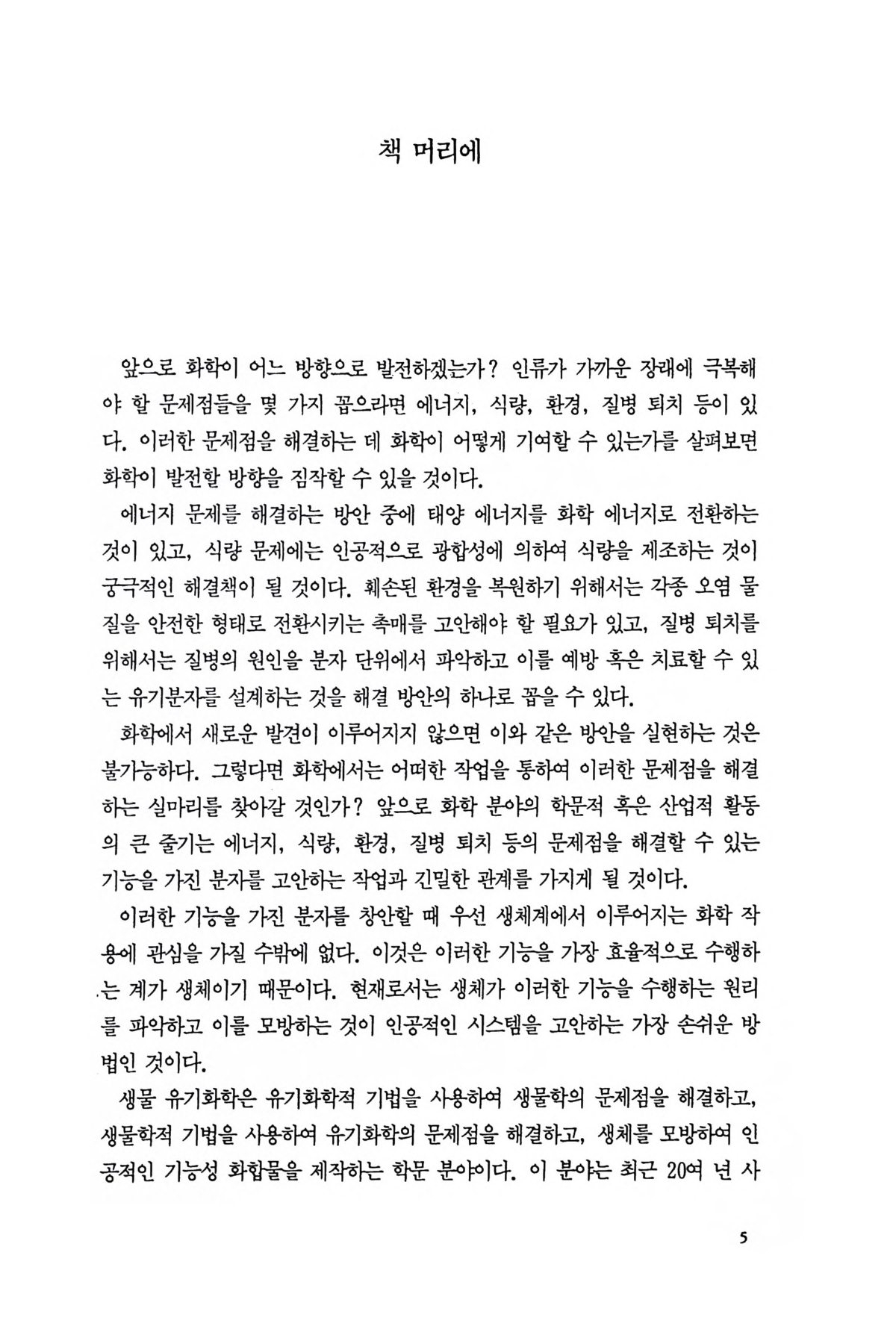 책 머리에

앞으로 화학이 어느 방향으로 발전하겠는가? 인류가 가까운 장래에 극복해야 할 문제점들을 몇 가지 꼽으라면 에너지, 식량, 환경, 질병 퇴치 등이 있다. 이러한 문제점을 해결하는 데 화학이 어떻게 기여할 수 있는가를 살펴보면 화학이 발전할 방향을 짐작할 수 있을 것이다.

에너지 문제를 해결하는 방안 중에 태양 에너지를 화학 에너지로 전환하는 것이 있고, 식량 문제에는 인공적으로 광합성에 의하여 식량을 제조하는 것이 궁극적인 해결책이 될 것이다. 훼손된 환경을 복원하기 위해서는 각종 오염 물질을 안전한 형태로 전환시키는 촉매를 고안해야 할 필요가 있고, 질병 퇴치를 위해서는 질병의 원인을 분자 단위에서 파악하고 이를 예방 혹은 치료할 수 있는 유기분자를 설계하는 것을 해결 방안의 하나로 꼽을 수 있다.

화학에서 새로운 발견이 이루어지지 않으면 이와 같은 방안을 실현하는 것은 불가능하다. 그렇다면 화학에서는 어떠한 작업을 통하여 이러한 문제점을 해결하는 실마리를 찾아갈 것인가? 앞으로 화학 분야의 학문적 혹은 산업적 활동의 큰 줄기는 에너지, 식량, 환경, 질병 퇴치 등의 문제점을 해결할 수 있는 기능을 가진 분자를 고안하는 작업과 긴밀한 관계를 가지게 될 것이다.

이러한 기능을 가진 분자를 창안할 때 우선 생체계에서 이루어지는 화학 작용에 관심을 가질 수밖에 없다. 이것은 이러한 기능을 가장 효율적으로 수행하는 계가 생체이기 때문이다. 현재로서는 생체가 이러한 기능을 수행하는 원리를 파악하고 이를 모방하는 것이 인공적인 시스템을 고안하는 가장 손쉬운 방법인 것이다.

생물 유기화학은 유기화학적 기법을 사용하여 생물학의 문제점을 해결하고, 생물학적 기법을 사용하여 유기화학의 문제점을 해결하고, 생체를 모방하여 인공적인 기능성 화합물을 제작하는 학문 분야이다. 이 분야는 최근 20여 년 사

5